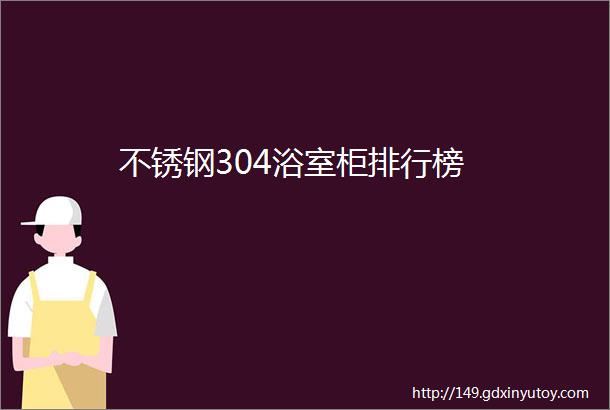 不锈钢304浴室柜排行榜

http://149.gdxinyutoy.com